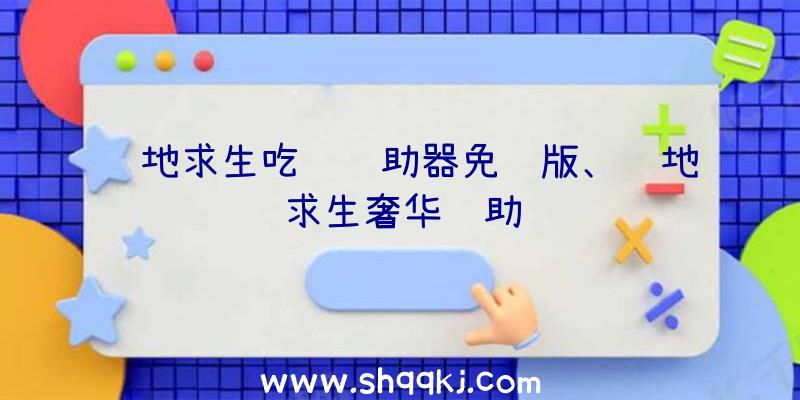 地求生吃　　助器免　版、　地求生奢华　助

www.shqqkj.com